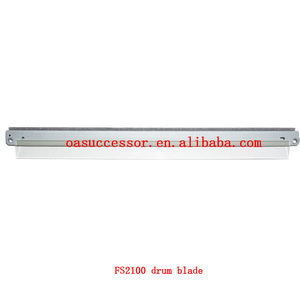 oasuccessor.en.alibaba.com

FS2100 drum blade